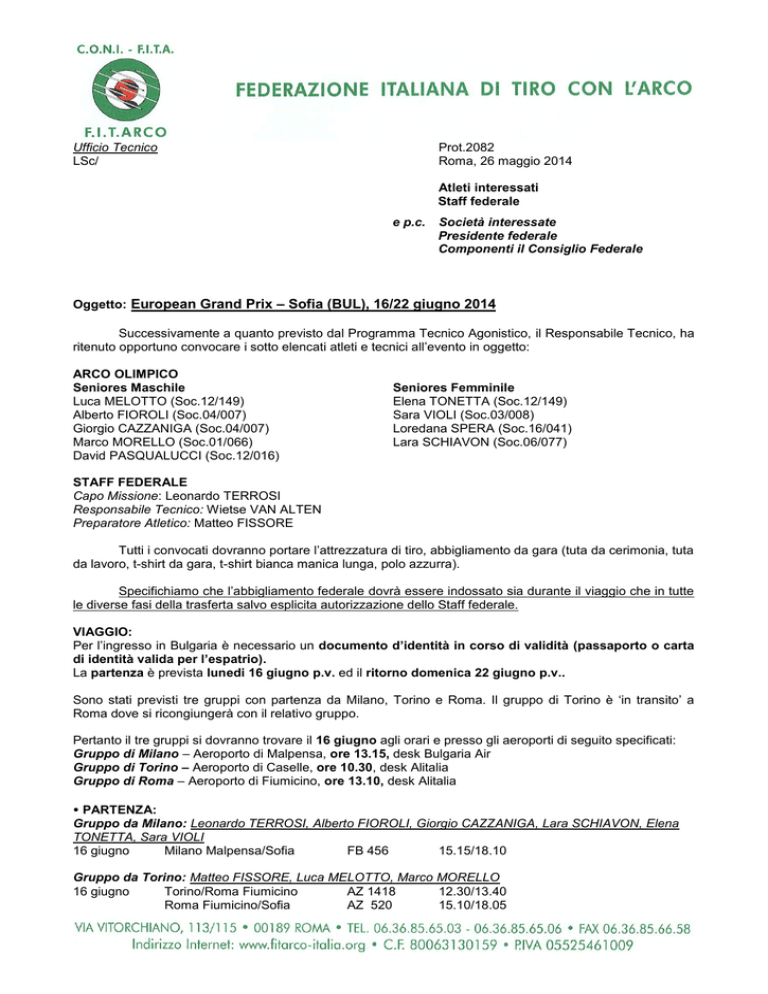 C.O.N.I. - F.I.T.A.

FEDERAZIONE ITALIANA DI TIRO CON L'ARCO

F.I.T.ARCO
Ufficio Tecnico
LSc/

Prot.2082
Roma, 26 maggio 2014

Atleti interessati
Staff federale

e p.c. Società interessate
Presidente federale
Componenti il Consiglio Federale

Oggetto: European Grand Prix – Sofia (BUL), 16/22 giugno 2014

Successivamente a quanto previsto dal Programma Tecnico Agonistico, il Responsabile Tecnico, ha ritenuto opportuno convocare i sotto elencati atleti e tecnici all'evento in oggetto:

ARCO OLIMPICO
Seniores Maschile
Luca MELOTTO (Soc.12/149)
Alberto FIOROLI (Soc.04/007)
Giorgio CAZZANIGA (Soc.04/007)
Marco MORELLO (Soc.01/066)
David PASQUALUCCI (Soc.12/016)

Seniores Femminile
Elena TONETTA (Soc.12/149)
Sara VIOLI (Soc.03/008)
Loredana SPERA (Soc.16/041)
Lara SCHIAVON (Soc.06/077)

STAFF FEDERALE
Capo Missione: Leonardo TERROSI
Responsabile Tecnico: Wietse VAN ALTEN
Preparatore Atletico: Matteo FISSORE

Tutti i convocati dovranno portare l'attrezzatura di tiro, abbigliamento da gara (tuta da cerimonia, tuta da lavoro, t-shirt da gara, t-shirt bianca manica lunga, polo azzurra).

Specifichiamo che l'abbigliamento federale dovrà essere indossato sia durante il viaggio che in tutte le diverse fasi della trasferta salvo esplicita autorizzazione dello Staff federale.

VIAGGIO:
Per l'ingresso in Bulgaria è necessario un documento d'identità in corso di validità (passaporto o carta di identità valida per l'espatrio).
La partenza è prevista lunedì 16 giugno p.v. ed il ritorno domenica 22 giugno p.v..

Sono stati previsti tre gruppi con partenza da Milano, Torino e Roma. Il gruppo di Torino è 'in transito' a Roma dove si ricongiungerà con il relativo gruppo.

Pertanto il tre gruppi si dovranno trovare il 16 giugno agli orari e presso gli aeroporti di seguito specificati:
Gruppo di Milano – Aeroporto di Malpensa, ore 13.15, desk Bulgaria Air
Gruppo di Torino – Aeroporto di Caselle, ore 10.30, desk Alitalia
Gruppo di Roma – Aeroporto di Fiumicino, ore 13.10, desk Alitalia

• PARTENZA:
Gruppo da Milano: Leonardo TERROSI, Alberto FIOROLI, Giorgio CAZZANIGA, Lara SCHIAVON, Elena TONETTA, Sara VIOLI
16 giugno Milano Malpensa/Sofia FB 456 15.15/18.10

Gruppo da Torino: Matteo FISSORE, Luca MELOTTO, Marco MORELLO
16 giugno Torino/Roma Fiumicino AZ 1418 12.30/13.40
Roma Fiumicino/Sofia AZ 520 15.10/18.05

VIA VITORCHIANO, 113/115 • 00189 ROMA • TEL. 06.36.85.65.03 - 06.36.85.65.06 • FAX 06.36.85.66.58
Indirizzo Internet: www.fitarco-italia.org • C.F. 80063130159 • P.IVA 05525461009